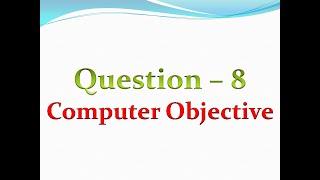 Question – 8
Computer Objective